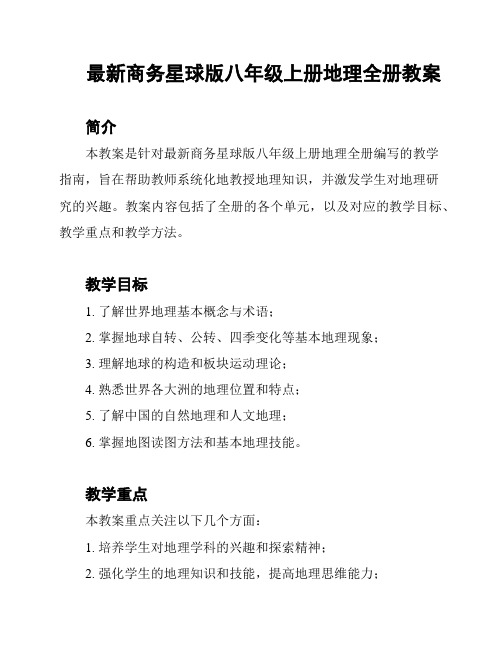 最新商务星球版八年级上册地理全册教案

简介

本教案是针对最新商务星球版八年级上册地理全册编写的教学指南，旨在帮助教师系统化地教授地理知识，并激发学生对地理研究的兴趣。教案内容包括了全册的各个单元，以及对应的教学目标、教学重点和教学方法。

教学目标

1. 了解世界地理基本概念与术语；

2. 掌握地球自转、公转、四季变化等基本地理现象；

3. 理解地球的构造和板块运动理论；

4. 熟悉世界各大洲的地理位置和特点；

5. 了解中国的自然地理和人文地理；

6. 掌握地图读图方法和基本地理技能。

教学重点

本教案重点关注以下几个方面：

1. 培养学生对地理学科的兴趣和探索精神；

2. 强化学生的地理知识和技能，提高地理思维能力；